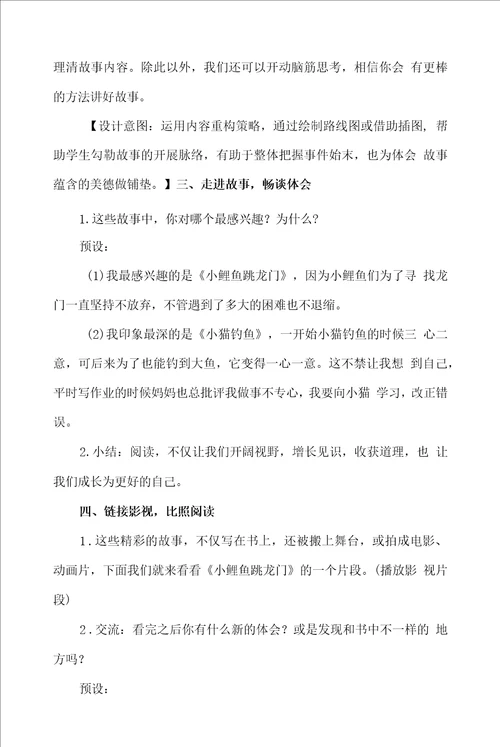 理清故事内容。除此以外，我们还可以开动脑筋思考，相信你会 有更棒的方法讲好故事。

【设计意图：运用内容重构策略，通过绘制路线图或借助插图，帮助学生勾勒故事的开展脉络，有助于整体把握事件始末，也为体会 故事蕴含的美德做铺垫。】三、走进故事，畅读体会

1.这些故事中，你对哪个最感兴趣？为什么？

预设：

(1)我最感兴趣的是《小鲤鱼跳龙门》，因为小鲤鱼们为了寻 找龙门一直坚持不放弃，不管遇到了多大的困难也不退缩。

(2)我印象最深的是《小猫钓鱼》，一开始小猫钓鱼的时候三 心二意，可后来为了也能钓到大鱼，它变得一心一意。这不禁让我想 到自己，平时写作业的时候妈妈也总批评我做事不专心，我要向小猫 学习，改正错误。

2.小结：阅读，不仅让我们开阔视野，增长见识，收获道理，也 让我们成长为更好的自己。

四、链接影视，比照阅读

1.这些精彩的故事，不仅写在书上，还被搬上舞台，或拍成电影、动画片，下面我们就来看看《小鲤鱼跳龙门》的一个片段。(播放影 视片段)

2.交流：看完之后你有什么新的体会？或是发现和书中不一样的 地方吗？

预设：